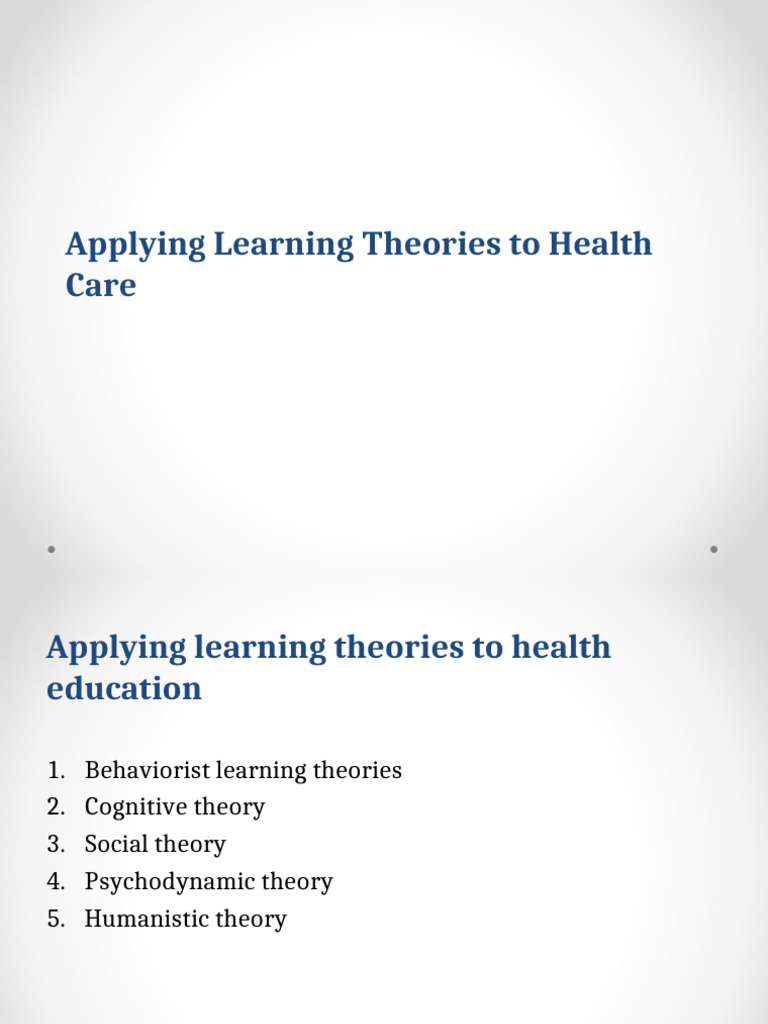 Applying Learning Theories to Health Care

Applying learning theories to health education

1. Behaviorist learning theories
2. Cognitive theory
3. Social theory
4. Psychodynamic theory
5. Humanistic theory